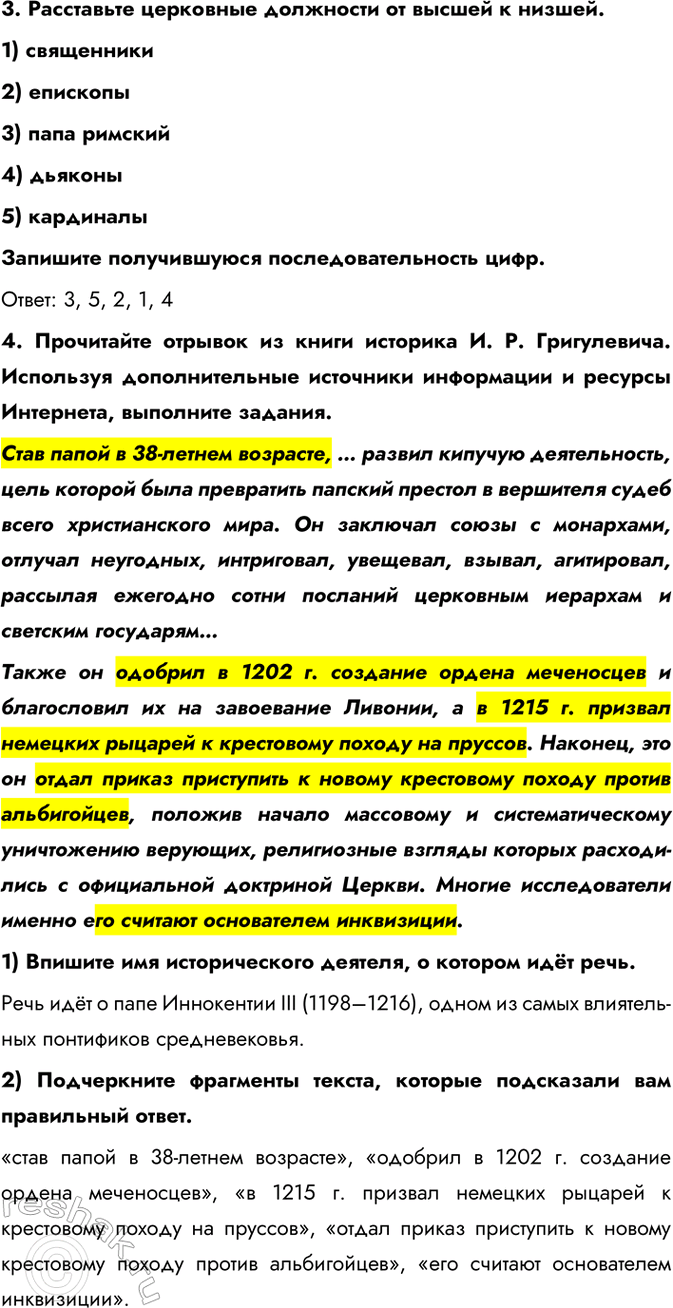 3. Расставьте церковные должности от высшей к низшей.

1) священники

2) епископы

3) папа римский

4) дьяконы

5) кардиналы

Запишите получившуюся последовательность цифр.

Ответ: 3, 5, 2, 1, 4

4. Прочитайте отрывок из книги историка И. Р. Григулевича. Используя дополнительные источники информации и ресурсы Интернета, выполните задания.

Став папой в 38-летнем возрасте, ... развил кипучую деятельность, цель которой была превратить папский престол в вершителя судеб всего христианского мира. Он заключал союзы с монархами, отлучал неугодных, интриговал, увещевал, взывал, агитировал, рассылая ежегодно сотни посланий церковным иерархам и светским государям...

Также он одобрил в 1202 г. создание ордена меченосцев и благословил их на завоевание Ливонии, а в 1215 г. призвал немецких рыцарей к крестовому походу на пруссов. Наконец, это он отдал приказ приступить к новому крестовому походу против альбигойцев, положив начало массовому и систематическому уничтожению верующих, религиозные взгляды которых расходились с официальной доктриной Церкви. Многие исследователи именно его считают основателем инквизиции.

1) Впишите имя исторического деятеля, о котором идёт речь.

Речь идёт о папе Иннокентии III (1198—1216), одном из самых влиятельных понтификов средневековья.

2) Подчеркните фрагменты текста, которые подсказали вам правильный ответ.

«став папой в 38-летнем возрасте», «одобрил в 1202 г. создание ордена меченосцев», «в 1215 г. призвал немецких рыцарей к крестовому походу на пруссов», «отдал приказ приступить к новому крестовому походу против альбигойцев», «его считают основателем инквизиции».

reshak.ru